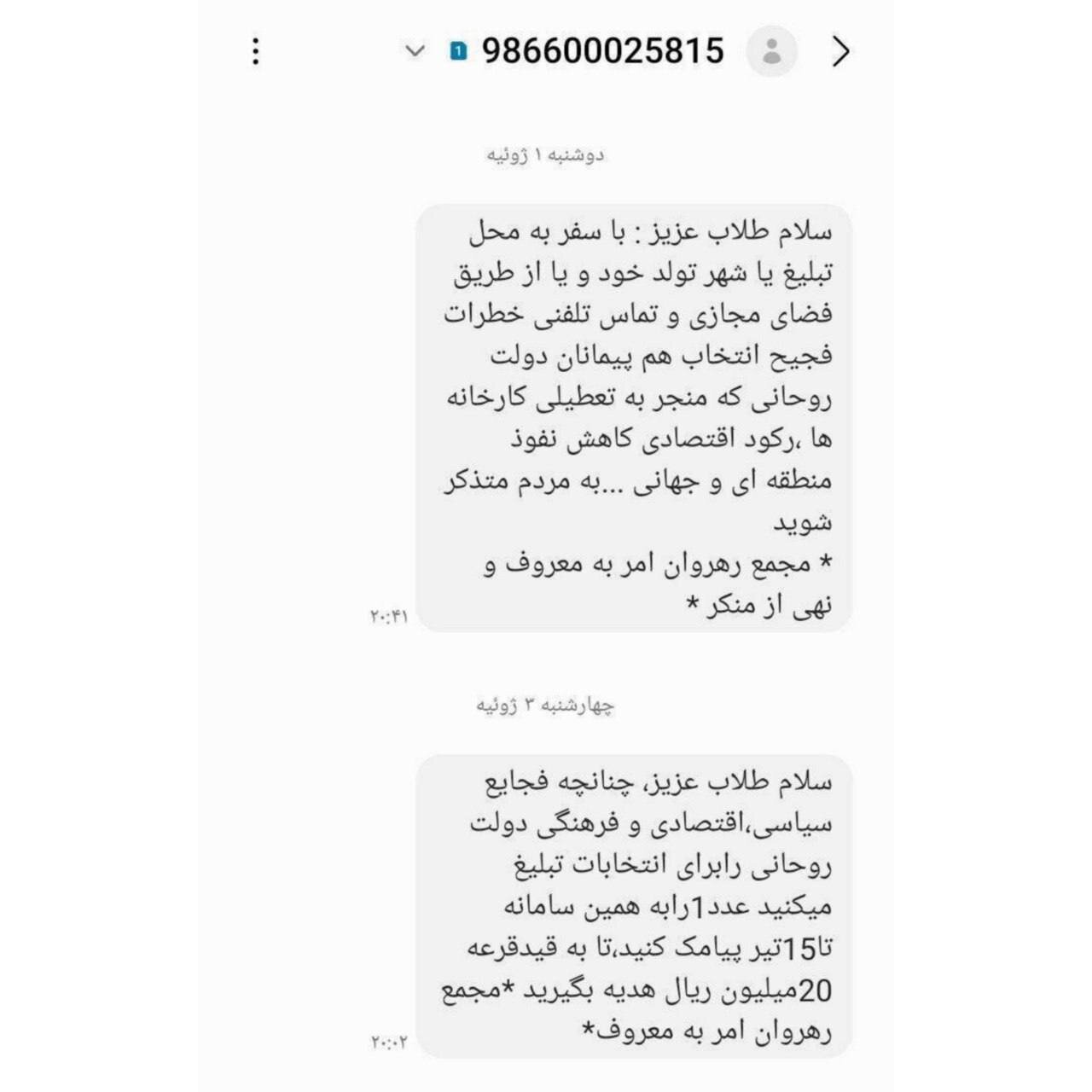 986600025815

دوشنبه ۱ ژوئیه

سلام طلاب عزیز : با سفر به محل تبلیغ یا شهر تولد خود و یا از طریق فضای مجازی و تماس تلفنی خطرات فجیح انتخاب هم پیمانان دولت روحانی که منجر به تعطیلی کارخانه ها ،رکود اقتصادی کاهش نفوذ منطقه ای و جهانی ...به مردم متذکر شوید
* مجمع رهروان امر به معروف و نهی از منکر *

۲۰:۴۱

چهارشنبه ۳ ژوئیه

سلام طلاب عزیز، چنانچه فجایع سیاسی،اقتصادی و فرهنگی دولت روحانی رابرای انتخابات تبلیغ میکنید عدد1رابه همین سامانه تا15تیر پیامک کنید،تا به قیدقرعه 20میلیون ریال هدیه بگیرید *مجمع رهروان امر به معروف*

۲۰:۰۲